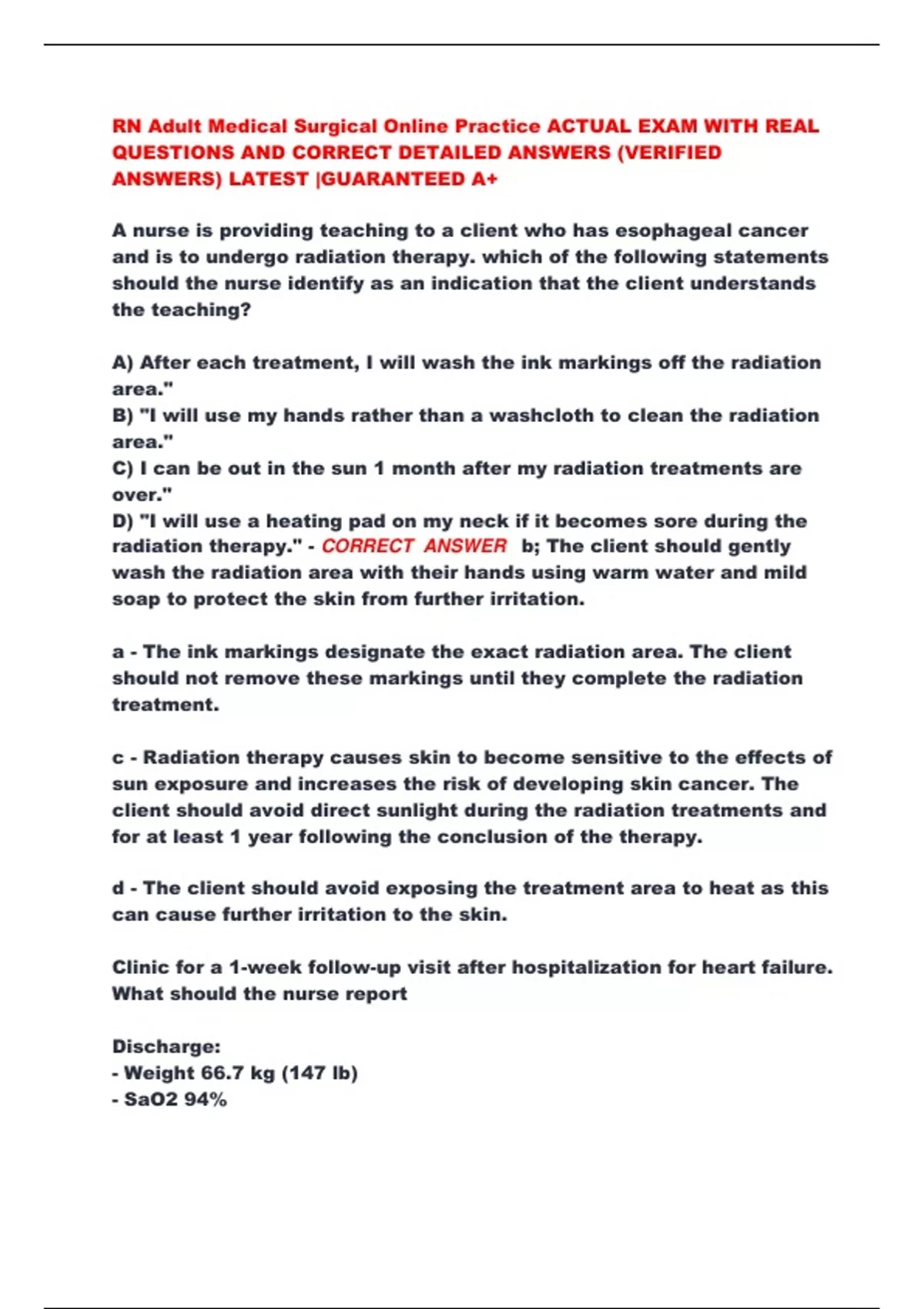 RN Adult Medical Surgical Online Practice ACTUAL EXAM WITH REAL QUESTIONS AND CORRECT DETAILED ANSWERS (VERIFIED ANSWERS) LATEST |GUARANTEED A+

A nurse is providing teaching to a client who has esophageal cancer and is to undergo radiation therapy. which of the following statements should the nurse identify as an indication that the client understands the teaching?

A) After each treatment, I will wash the ink markings off the radiation area."
B) "I will use my hands rather than a washcloth to clean the radiation area."
C) I can be out in the sun 1 month after my radiation treatments are over."
D) "I will use a heating pad on my neck if it becomes sore during the radiation therapy." - CORRECT ANSWER b; The client should gently wash the radiation area with their hands using warm water and mild soap to protect the skin from further irritation.

a - The ink markings designate the exact radiation area. The client should not remove these markings until they complete the radiation treatment.

c - Radiation therapy causes skin to become sensitive to the effects of sun exposure and increases the risk of developing skin cancer. The client should avoid direct sunlight during the radiation treatments and for at least 1 year following the conclusion of the therapy.

d - The client should avoid exposing the treatment area to heat as this can cause further irritation to the skin.

Clinic for a 1-week follow-up visit after hospitalization for heart failure. What should the nurse report

Discharge:
- Weight 66.7 kg (147 lb)
- SaO2 94%